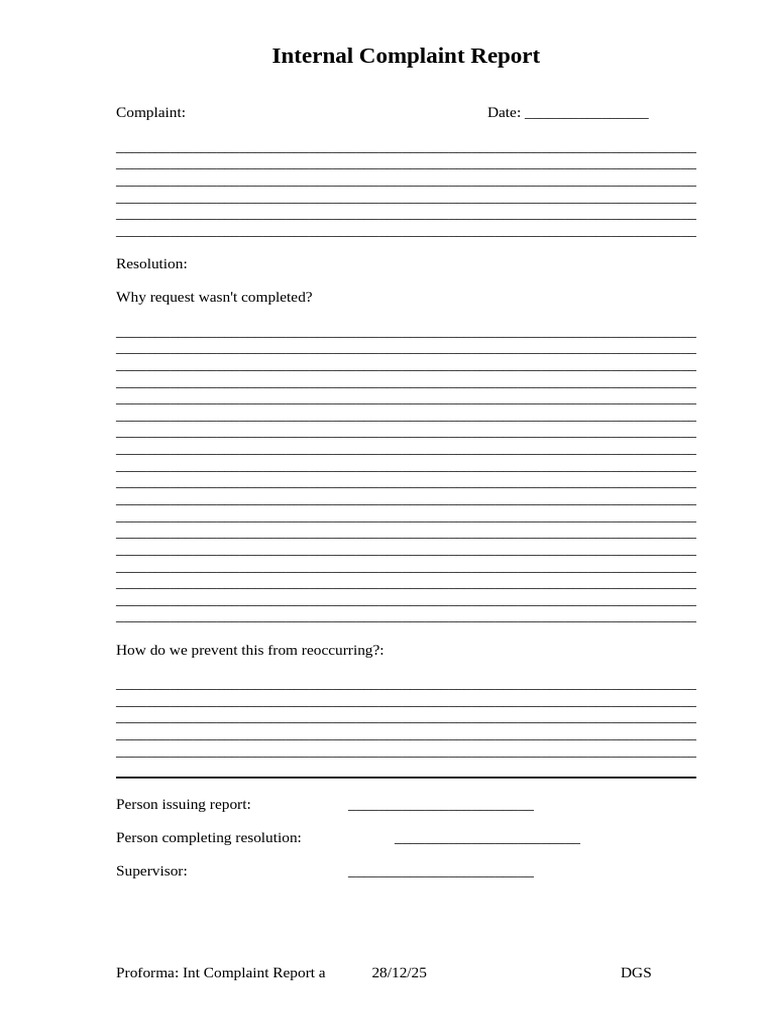 Internal Complaint Report

Complaint: Date: ____

____
____
____
____
____
____

Resolution:

Why request wasn't completed?

____
____
____
____
____
____
____
____
____
____
____
____
____
____
____
____
____
____

How do we prevent this from reoccurring?:

____
____
____
____
____

Person issuing report: ____

Person completing resolution: ____

Supervisor: ____

Proforma: Int Complaint Report a 28/12/25 DGS